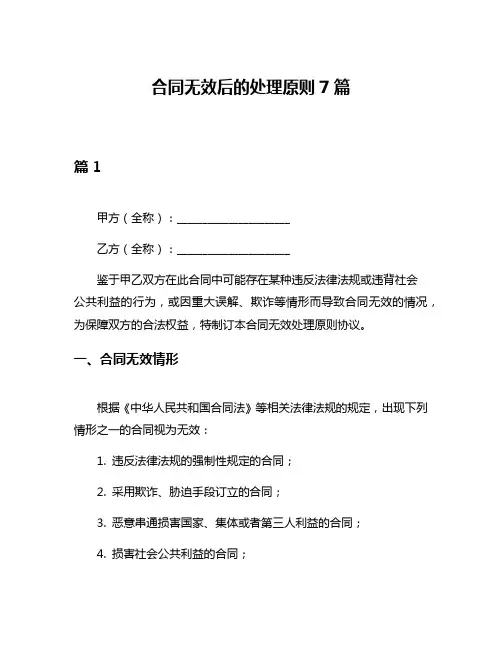 合同无效后的处理原则 7 篇

篇 1

甲方（全称）：____________________

乙方（全称）：____________________

鉴于甲乙双方在此合同中可能存在某种违反法律法规或违背社会公共利益的行为，或因重大误解、欺诈等情形而导致合同无效的情况，为保障双方的合法权益，特制订本合同无效处理原则协议。

一、合同无效情形

根据《中华人民共和国合同法》等相关法律法规的规定，出现下列情形之一的合同视为无效：

1. 违反法律法规的强制性规定的合同；

2. 采用欺诈、胁迫手段订立的合同；

3. 恶意串通损害国家、集体或者第三人利益的合同；

4. 损害社会公共利益的合同；